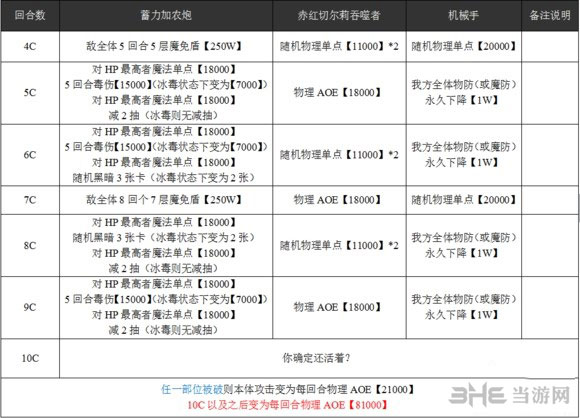 | 回合数 | 蓄力加农炮 | 赤红切尔莉吞噬者 | 机械手 | 备注说明 |
|---|---|---|---|---|
| 4C | 敌全体 5 回合 5 层魔免盾【250W】 | 随机物理单点【11000】*2 | 随机物理单点【20000】 | |
| 5C | 对 HP 最高者魔法单点【18000】 5 回合毒伤【15000】(冰毒状态下变为【7000】) 对 HP 最高者魔法单点【18000】 减 2 抽(冰毒则无减抽) | 物理 AOE【18000】 | 我方全体物防(或魔防)永久下降【1W】 | |
| 6C | 对 HP 最高者魔法单点【18000】 5 回合毒伤【15000】(冰毒状态下变为【7000】) 对 HP 最高者魔法单点【18000】 随机黑暗 3 张卡(冰毒状态下变为 2 张) | 随机物理单点【11000】*2 | 我方全体物防(或魔防)永久下降【1W】 | |
| 7C | 敌全体 8 回个 7 层魔免盾【250W】 | 物理 AOE【18000】 | 随机物理单点【20000】 | |
| 8C | 对 HP 最高者魔法单点【18000】 随机黑暗 3 张卡(冰毒状态下变为 2 张) 对 HP 最高者魔法单点【18000】 减 2 抽(冰毒则无减抽) | 随机物理单点【11000】*2 | 我方全体物防(或魔防)永久下降【1W】 | |
| 9C | 对 HP 最高者魔法单点【18000】 5 回合毒伤【15000】(冰毒状态下变为【7000】) 对 HP 最高者魔法单点【18000】 减 2 抽(冰毒则无减抽) | 物理 AOE【18000】 | 我方全体物防(或魔防)永久下降【1W】 | |
| 10C | 你确定还活着? | | | |

任一部位被破则本体攻击变为每回合物理 AOE【21000】
10C 以及之后变为每回合物理 AOE【81000】

3HE 当游网